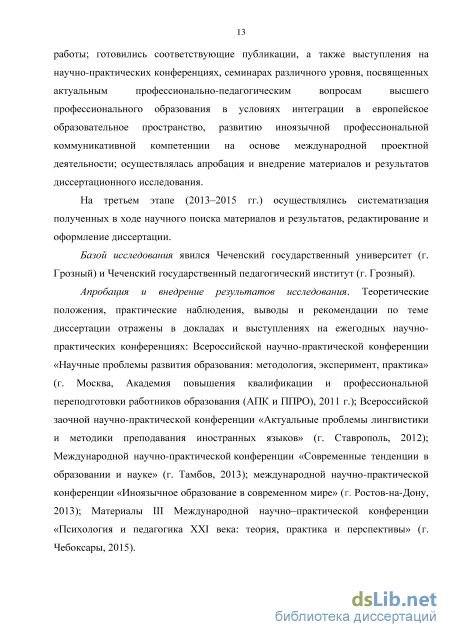 13

работы; готовились соответствующие публикации, а также выступления на научно-практических конференциях, семинарах различного уровня, посвященных актуальным профессионально-педагогическим вопросам высшего профессионального образования в условиях интеграции в европейское образовательное пространство, развитию иноязычной профессиональной коммуникативной компетенции на основе международной проектной деятельности; осуществлялась апробация и внедрение материалов и результатов диссертационного исследования.

На третьем этапе (2013–2015 гг.) осуществлялись систематизация полученных в ходе научного поиска материалов и результатов, редактирование и оформление диссертации.

Базой исследования явился Чеченский государственный университет (г. Грозный) и Чеченский государственный педагогический институт (г. Грозный).

Апробация и внедрение результатов исследования. Теоретические положения, практические наблюдения, выводы и рекомендации по теме диссертации отражены в докладах и выступлениях на ежегодных научно-практических конференциях: Всероссийской научно-практической конференции «Научные проблемы развития образования: методология, эксперимент, практика» (г. Москва, Академия повышения квалификации и профессиональной переподготовки работников образования (АПК и ППРО), 2011 г.); Всероссийской заочной научно-практической конференции «Актуальные проблемы лингвистики и методики преподавания иностранных языков» (г. Ставрополь, 2012); Международной научно-практической конференции «Современные тенденции в образовании и науке» (г. Тамбов, 2013); международной научно-практической конференции «Иноязычное образование в современном мире» (г. Ростов-на-Дону, 2013); Материалы III Международной научно–практической конференции «Психология и педагогика XXI века: теория, практика и перспективы» (г. Чебоксары, 2015).

dsLib.net
библиотека диссертаций